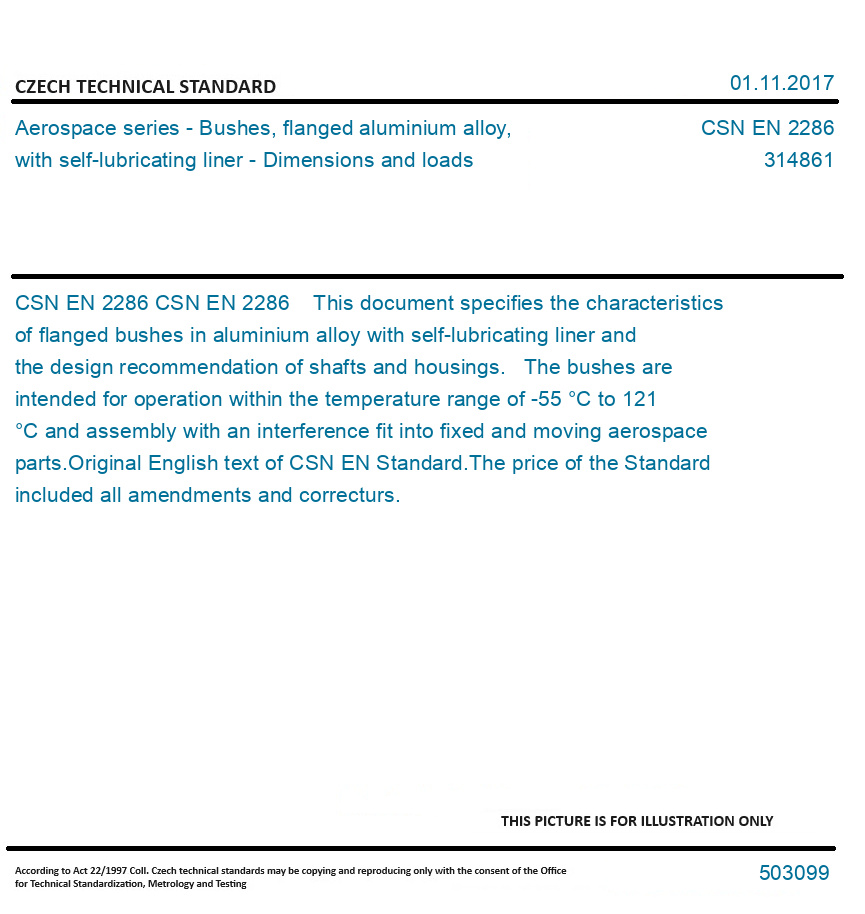 CZECH TECHNICAL STANDARD

01.11.2017

Aerospace series - Bushes, flanged aluminium alloy, with self-lubricating liner - Dimensions and loads

CSN EN 2286
314861

CSN EN 2286 CSN EN 2286 This document specifies the characteristics of flanged bushes in aluminium alloy with self-lubricating liner and the design recommendation of shafts and housings. The bushes are intended for operation within the temperature range of -55 °C to 121 °C and assembly with an interference fit into fixed and moving aerospace parts.Original English text of CSN EN Standard.The price of the Standard included all amendments and correcturs.

THIS PICTURE IS FOR ILLUSTRATION ONLY

According to Act 22/1997 Coll. Czech technical standards may be copying and reproducing only with the consent of the Office for Technical Standardization, Metrology and Testing

503099